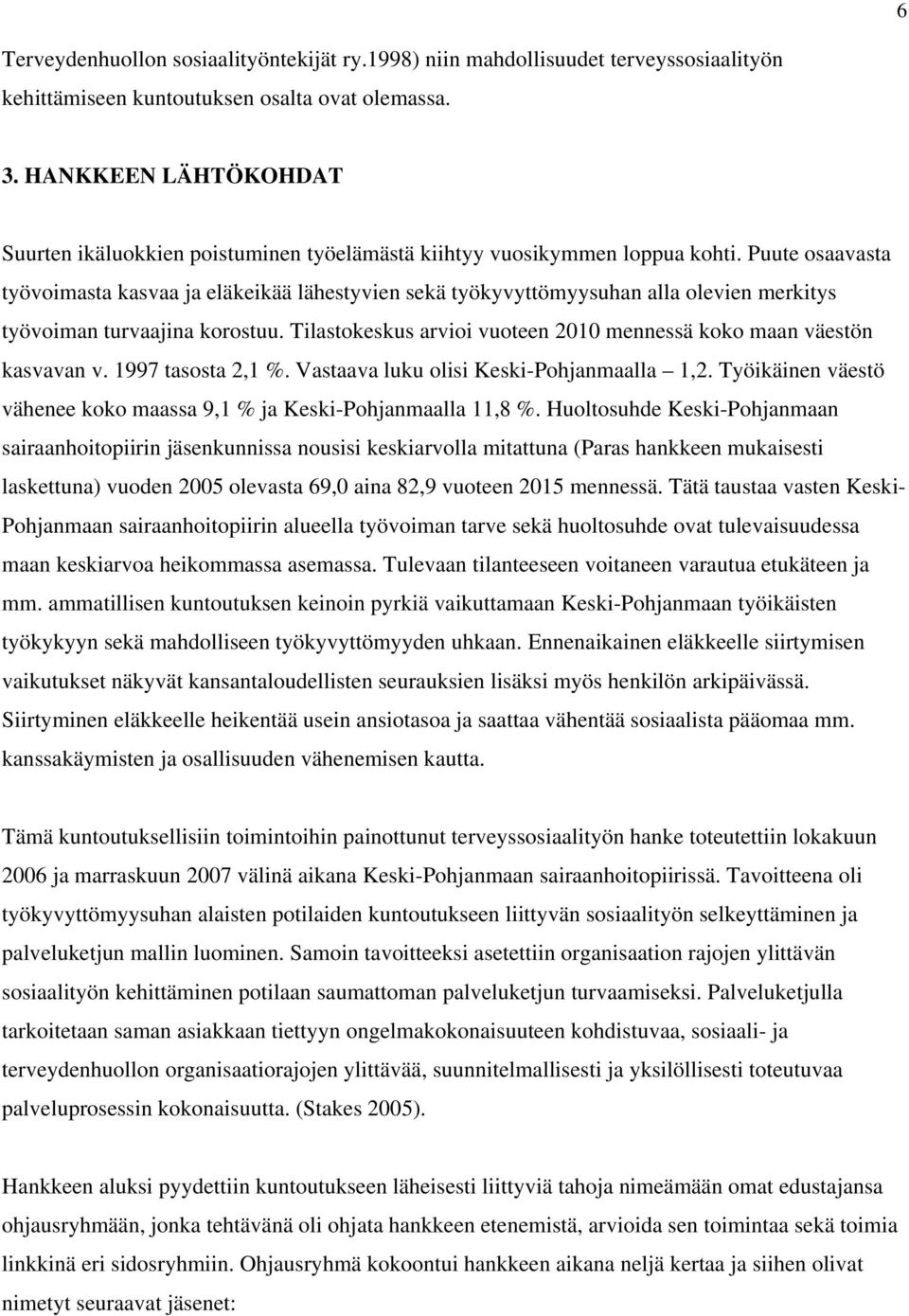 6

Terveydenhuollon sosiaalityöntekijät ry.1998) niin mahdollisuudet terveyssosiaalityön kehittämiseen kuntoutuksen osalta ovat olemassa.

3. HANKKEEN LÄHTÖKOHDAT

Suurten ikäluokkien poistuminen työelämästä kiihtyy vuosikymmen loppua kohti. Puute osaavasta työvoimasta kasvaa ja eläkeikää lähestyvien sekä työkyvyttömyysuhan alla olevien merkitys työvoiman turvaajina korostuu. Tilastokeskus arvioi vuoteen 2010 mennessä koko maan väestön kasvavan v. 1997 tasosta 2,1 %. Vastaava luku olisi Keski-Pohjanmaalla – 1,2. Työikäinen väestö vähenee koko maassa 9,1 % ja Keski-Pohjanmaalla 11,8 %. Huoltosuhde Keski-Pohjanmaan sairaanhoitopiirin jäsenkunnissa nousisi keskiarvolla mitattuna (Paras hankkeen mukaisesti laskettuna) vuoden 2005 olevasta 69,0 aina 82,9 vuoteen 2015 mennessä. Tätä taustaa vasten Keski-Pohjanmaan sairaanhoitopiirin alueella työvoiman tarve sekä huoltosuhde ovat tulevaisuudessa maan keskiarvoa heikommassa asemassa. Tulevaan tilanteeseen voitaneen varautua etukäteen ja mm. ammatillisen kuntoutuksen keinoin pyrkiä vaikuttamaan Keski-Pohjanmaan työikäisten työkykyyn sekä mahdolliseen työkyvyttömyyden uhkaan. Ennenaikainen eläkkeelle siirtymisen vaikutukset näkyvät kansantaloudellisten seurauksien lisäksi myös henkilön arkipäivässä. Siirtyminen eläkkeelle heikentää usein ansiotasoa ja saattaa vähentää sosiaalista pääomaa mm. kanssakäymisten ja osallisuuden vähenemisen kautta.

Tämä kuntoutuksellisiin toimintoihin painottunut terveyssosiaalityön hanke toteutettiin lokakuun 2006 ja marraskuun 2007 välinä aikana Keski-Pohjanmaan sairaanhoitopiirissä. Tavoitteena oli työkyvyttömyysuhan alaisten potilaiden kuntoutukseen liittyvän sosiaalityön selkeyttäminen ja palveluketjun mallin luominen. Samoin tavoitteeksi asetettiin organisaation rajojen ylittävän sosiaalityön kehittäminen potilaan saumattoman palveluketjun turvaamiseksi. Palveluketjulla tarkoitetaan saman asiakkaan tiettyyn ongelmakokonaisuuteen kohdistuvaa, sosiaali- ja terveydenhuollon organisaatiorajojen ylittävää, suunnitelmallisesti ja yksilöllisesti toteutuvaa palveluprosessin kokonaisuutta. (Stakes 2005).

Hankkeen aluksi pyydettiin kuntoutukseen läheisesti liittyviä tahoja nimeämään omat edustajansa ohjausryhmään, jonka tehtävänä oli ohjata hankkeen etenemistä, arvioida sen toimintaa sekä toimia linkkinä eri sidosryhmiin. Ohjausryhmä kokoontui hankkeen aikana neljä kertaa ja siihen olivat nimetyt seuraavat jäsenet: